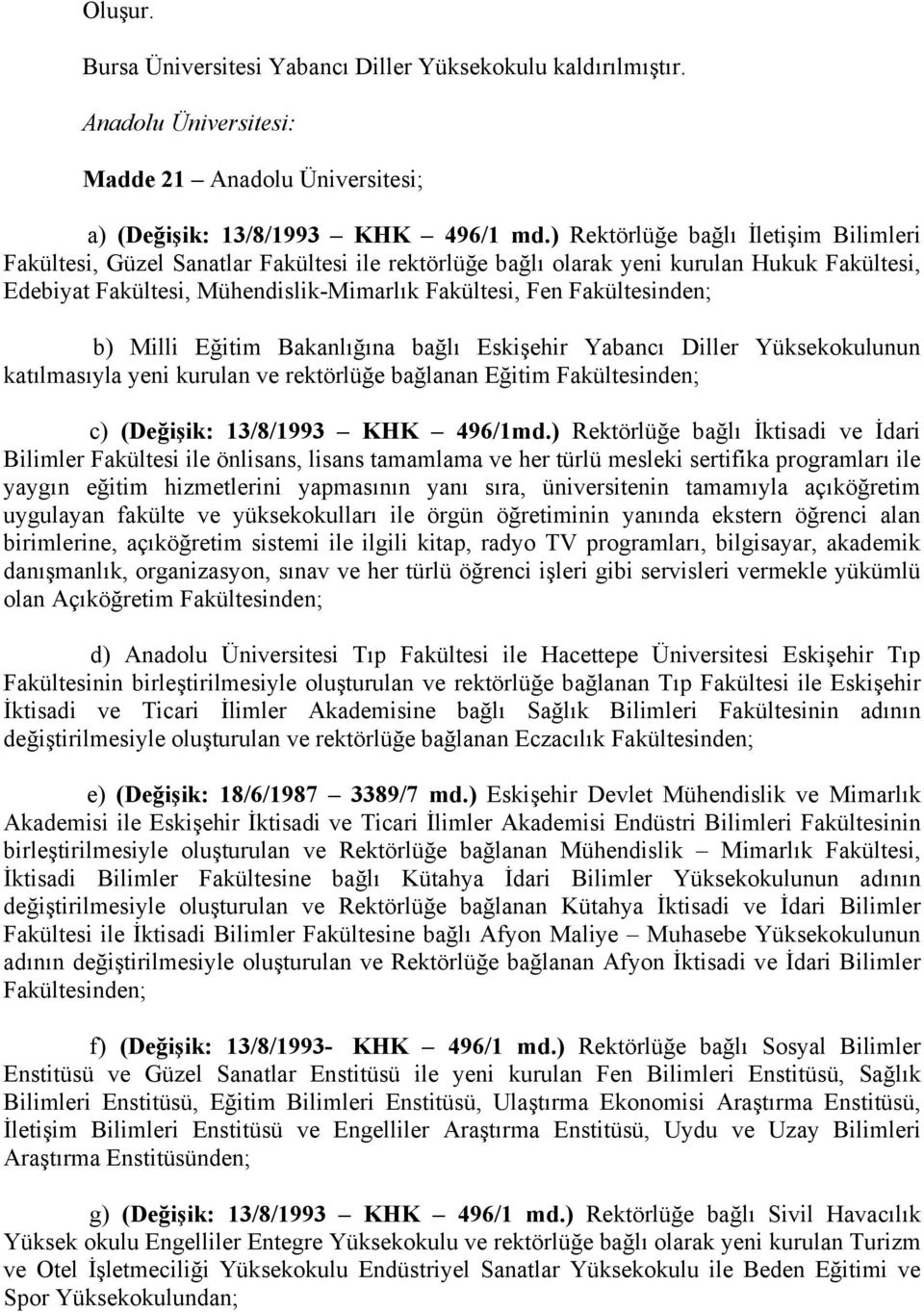 Oluşur.

Bursa Üniversitesi Yabancı Diller Yüksekokulu kaldırılmıştır.

Anadolu Üniversitesi:

Madde 21 – Anadolu Üniversitesi;

a) (Değişik: 13/8/1993 – KHK – 496/1 md.) Rektörlüğe bağlı İletişim Bilimleri Fakültesi, Güzel Sanatlar Fakültesi ile rektörlüğe bağlı olarak yeni kurulan Hukuk Fakültesi, Edebiyat Fakültesi, Mühendislik-Mimarlık Fakültesi, Fen Fakültesinden;

b) Milli Eğitim Bakanlığına bağlı Eskişehir Yabancı Diller Yüksekokulunun katılmasıyla yeni kurulan ve rektörlüğe bağlanan Eğitim Fakültesinden;

c) (Değişik: 13/8/1993 – KHK – 496/1md.) Rektörlüğe bağlı İktisadi ve İdari Bilimler Fakültesi ile önlisans, lisans tamamlama ve her türlü mesleki sertifika programları ile yaygın eğitim hizmetlerini yapmasının yanı sıra, üniversitenin tamamıyla açıköğretim uygulayan fakülte ve yüksekokulları ile örgün öğretiminin yanında ekstern öğrenci alan birimlerine, açıköğretim sistemi ile ilgili kitap, radyo TV programları, bilgisayar, akademik danışmanlık, organizasyon, sınav ve her türlü öğrenci işleri gibi servisleri vermekle yükümlü olan Açıköğretim Fakültesinden;

d) Anadolu Üniversitesi Tıp Fakültesi ile Hacettepe Üniversitesi Eskişehir Tıp Fakültesinin birleştirilmesiyle oluşturulan ve rektörlüğe bağlanan Tıp Fakültesi ile Eskişehir İktisadi ve Ticari İlimler Akademisine bağlı Sağlık Bilimleri Fakültesinin adının değiştirilmesiyle oluşturulan ve rektörlüğe bağlanan Eczacılık Fakültesinden;

e) (Değişik: 18/6/1987 – 3389/7 md.) Eskişehir Devlet Mühendislik ve Mimarlık Akademisi ile Eskişehir İktisadi ve Ticari İlimler Akademisi Endüstri Bilimleri Fakültesinin birleştirilmesiyle oluşturulan ve Rektörlüğe bağlanan Mühendislik – Mimarlık Fakültesi, İktisadi Bilimler Fakültesine bağlı Kütahya İdari Bilimler Yüksekokulunun adının değiştirilmesiyle oluşturulan ve Rektörlüğe bağlanan Kütahya İktisadi ve İdari Bilimler Fakültesi ile İktisadi Bilimler Fakültesine bağlı Afyon Maliye – Muhasebe Yüksekokulunun adının değiştirilmesiyle oluşturulan ve Rektörlüğe bağlanan Afyon İktisadi ve İdari Bilimler Fakültesinden;

f) (Değişik: 13/8/1993- KHK – 496/1 md.) Rektörlüğe bağlı Sosyal Bilimler Enstitüsü ve Güzel Sanatlar Enstitüsü ile yeni kurulan Fen Bilimleri Enstitüsü, Sağlık Bilimleri Enstitüsü, Eğitim Bilimleri Enstitüsü, Ulaştırma Ekonomisi Araştırma Enstitüsü, İletişim Bilimleri Enstitüsü ve Engelliler Araştırma Enstitüsü, Uydu ve Uzay Bilimleri Araştırma Enstitüsünden;

g) (Değişik: 13/8/1993 – KHK – 496/1 md.) Rektörlüğe bağlı Sivil Havacılık Yüksek okulu Engelliler Entegre Yüksekokulu ve rektörlüğe bağlı olarak yeni kurulan Turizm ve Otel İşletmeciliği Yüksekokulu Endüstriyel Sanatlar Yüksekokulu ile Beden Eğitimi ve Spor Yüksekokulundan;